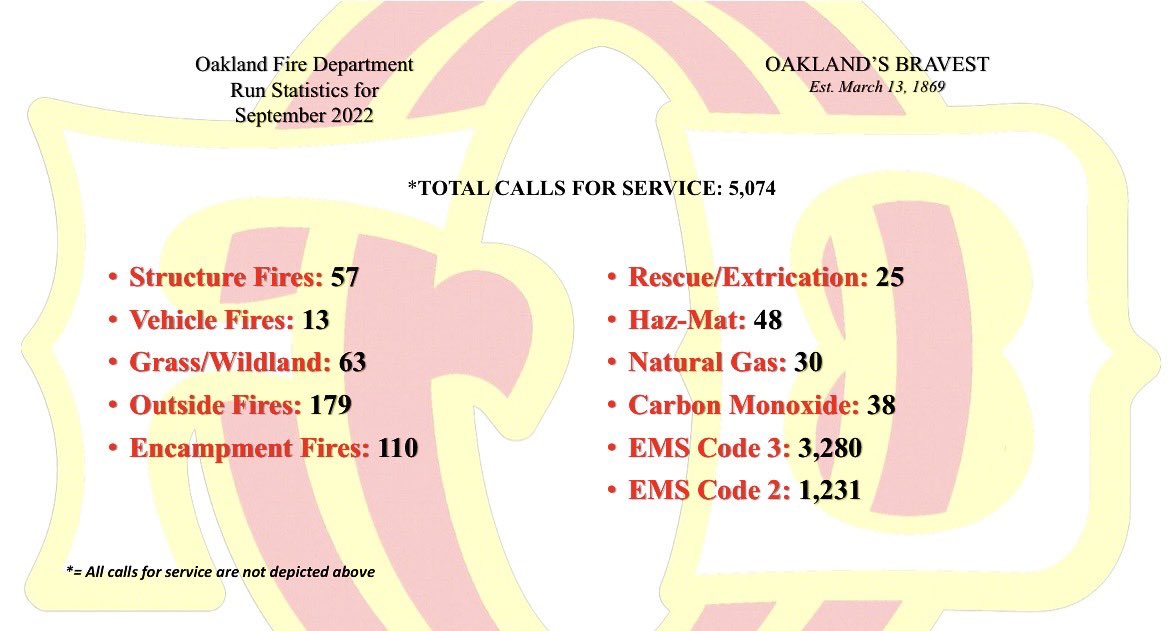 Oakland Fire Department
Run Statistics for
September 2022

OAKLAND'S BRAVEST
Est. March 13, 1869

*TOTAL CALLS FOR SERVICE: 5,074

• Structure Fires: 57
• Vehicle Fires: 13
• Grass/Wildland: 63
• Outside Fires: 179
• Encampment Fires: 110

• Rescue/Extrication: 25
• Haz-Mat: 48
• Natural Gas: 30
• Carbon Monoxide: 38
• EMS Code 3: 3,280
• EMS Code 2: 1,231

*= All calls for service are not depicted above